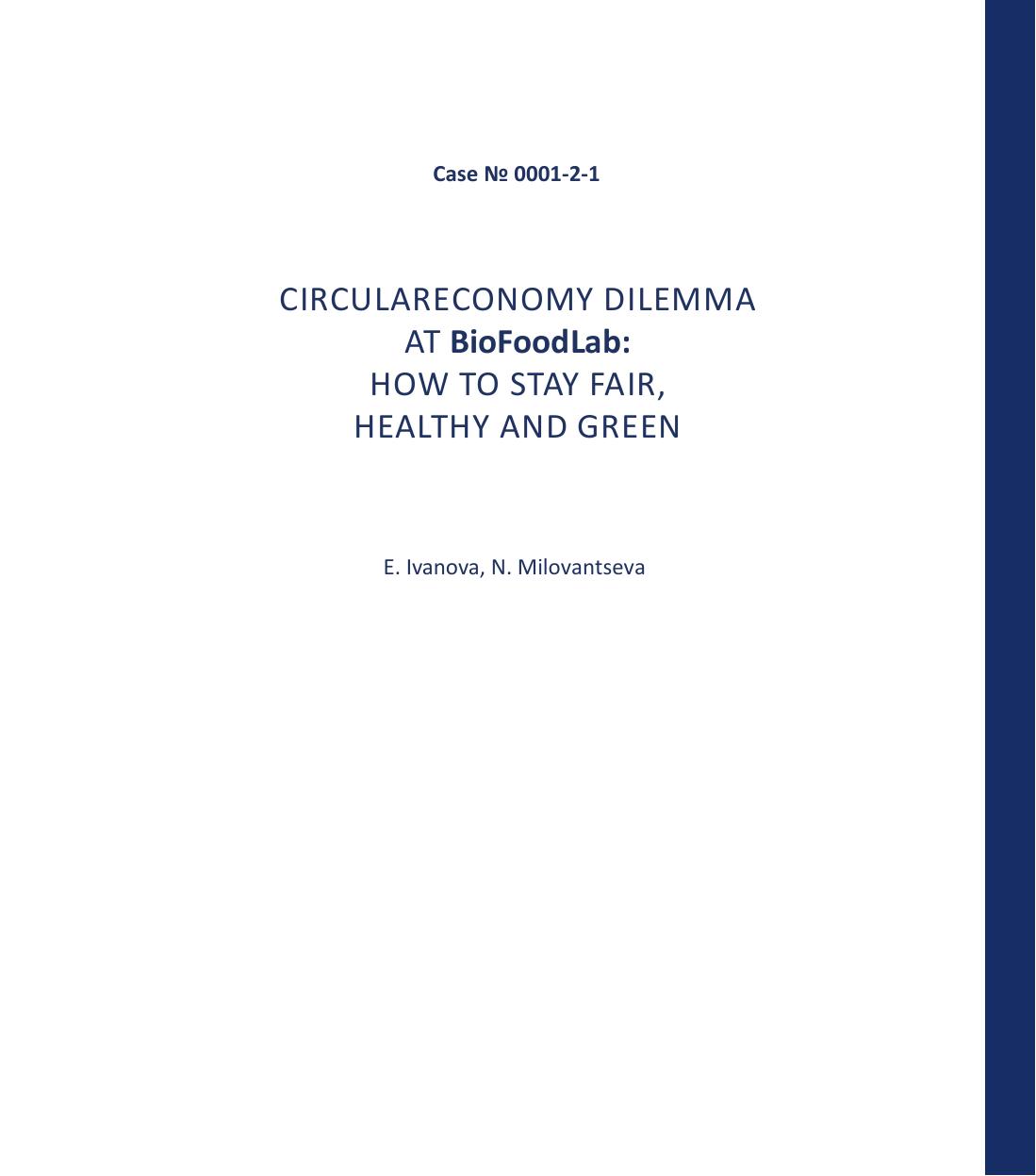 Case № 0001-2-1

CIRCULARECONOMY DILEMMA
AT BioFoodLab:
HOW TO STAY FAIR,
HEALTHY AND GREEN

E. Ivanova, N. Milovantseva